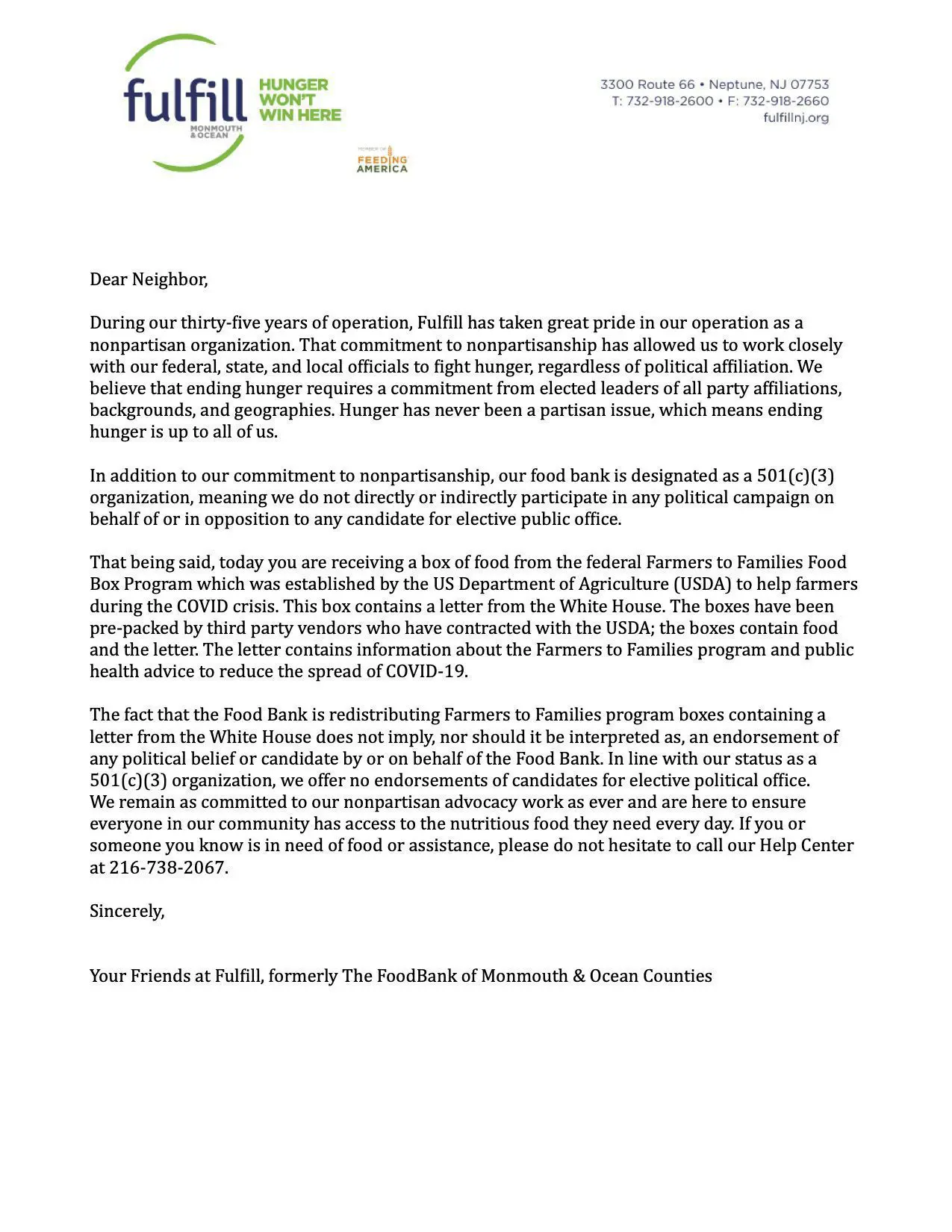 fulfill
MONMOUTH & OCEAN

HUNGER WON'T WIN HERE

MEMBER OF
FEEDING AMERICA

3300 Route 66 • Neptune, NJ 07753
T: 732-918-2600 • F: 732-918-2660
fulfillnj.org

Dear Neighbor,

During our thirty-five years of operation, Fulfill has taken great pride in our operation as a nonpartisan organization. That commitment to nonpartisanship has allowed us to work closely with our federal, state, and local officials to fight hunger, regardless of political affiliation. We believe that ending hunger requires a commitment from elected leaders of all party affiliations, backgrounds, and geographies. Hunger has never been a partisan issue, which means ending hunger is up to all of us.

In addition to our commitment to nonpartisanship, our food bank is designated as a 501(c)(3) organization, meaning we do not directly or indirectly participate in any political campaign on behalf of or in opposition to any candidate for elective public office.

That being said, today you are receiving a box of food from the federal Farmers to Families Food Box Program which was established by the US Department of Agriculture (USDA) to help farmers during the COVID crisis. This box contains a letter from the White House. The boxes have been pre-packed by third party vendors who have contracted with the USDA; the boxes contain food and the letter. The letter contains information about the Farmers to Families program and public health advice to reduce the spread of COVID-19.

The fact that the Food Bank is redistributing Farmers to Families program boxes containing a letter from the White House does not imply, nor should it be interpreted as, an endorsement of any political belief or candidate by or on behalf of the Food Bank. In line with our status as a 501(c)(3) organization, we offer no endorsements of candidates for elective political office.
We remain as committed to our nonpartisan advocacy work as ever and are here to ensure everyone in our community has access to the nutritious food they need every day. If you or someone you know is in need of food or assistance, please do not hesitate to call our Help Center at 216-738-2067.

Sincerely,

Your Friends at Fulfill, formerly The FoodBank of Monmouth & Ocean Counties